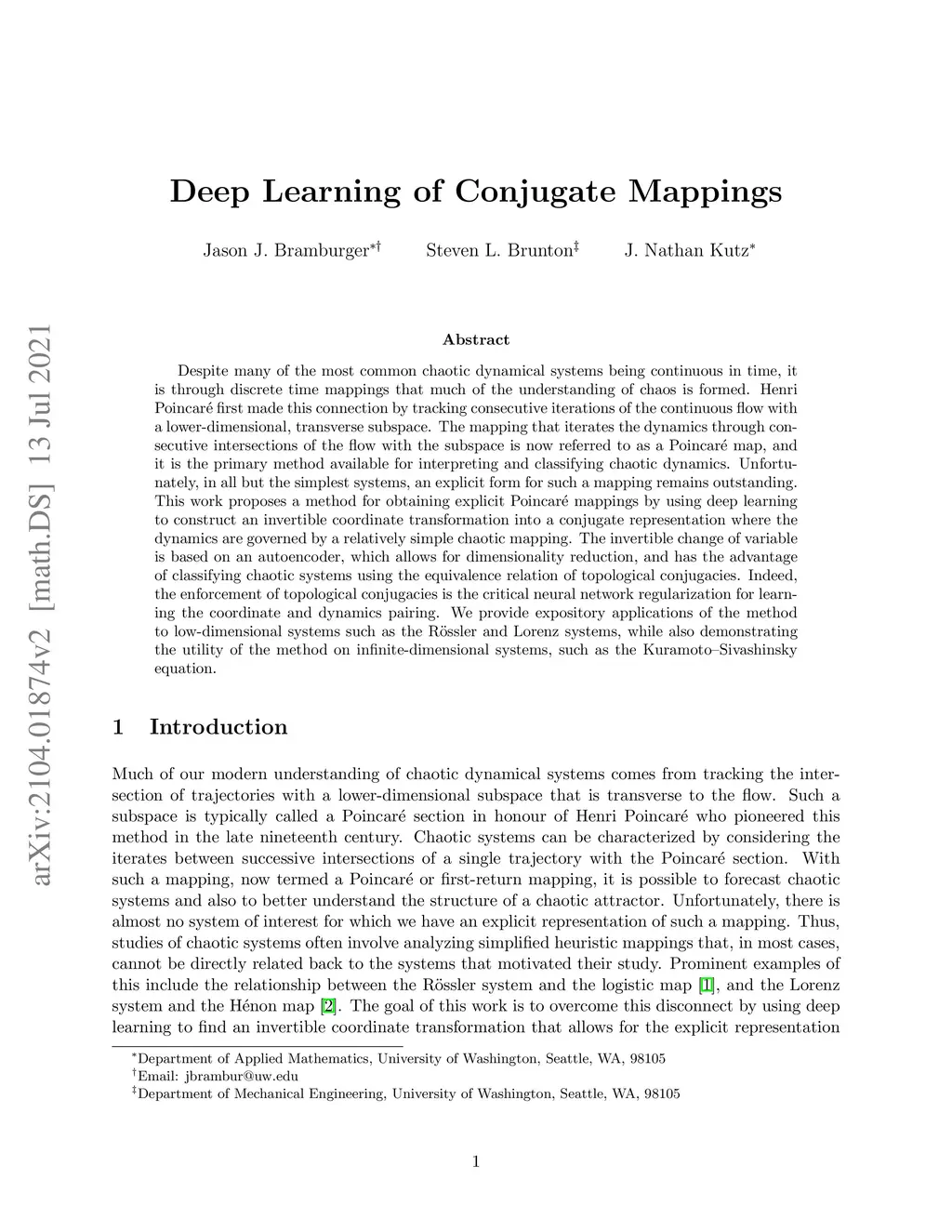 arXiv:2104.01874v2 [math.DS] 13 Jul 2021

Deep Learning of Conjugate Mappings

Jason J. Bramburger$^{*\dagger}$ Steven L. Brunton$^{\ddagger}$ J. Nathan Kutz$^{*}$

Abstract

Despite many of the most common chaotic dynamical systems being continuous in time, it is through discrete time mappings that much of the understanding of chaos is formed. Henri Poincaré first made this connection by tracking consecutive iterations of the continuous flow with a lower-dimensional, transverse subspace. The mapping that iterates the dynamics through consecutive intersections of the flow with the subspace is now referred to as a Poincaré map, and it is the primary method available for interpreting and classifying chaotic dynamics. Unfortunately, in all but the simplest systems, an explicit form for such a mapping remains outstanding. This work proposes a method for obtaining explicit Poincaré mappings by using deep learning to construct an invertible coordinate transformation into a conjugate representation where the dynamics are governed by a relatively simple chaotic mapping. The invertible change of variable is based on an autoencoder, which allows for dimensionality reduction, and has the advantage of classifying chaotic systems using the equivalence relation of topological conjugacies. Indeed, the enforcement of topological conjugacies is the critical neural network regularization for learning the coordinate and dynamics pairing. We provide expository applications of the method to low-dimensional systems such as the Rössler and Lorenz systems, while also demonstrating the utility of the method on infinite-dimensional systems, such as the Kuramoto–Sivashinsky equation.

1 Introduction

Much of our modern understanding of chaotic dynamical systems comes from tracking the intersection of trajectories with a lower-dimensional subspace that is transverse to the flow. Such a subspace is typically called a Poincaré section in honour of Henri Poincaré who pioneered this method in the late nineteenth century. Chaotic systems can be characterized by considering the iterates between successive intersections of a single trajectory with the Poincaré section. With such a mapping, now termed a Poincaré or first-return mapping, it is possible to forecast chaotic systems and also to better understand the structure of a chaotic attractor. Unfortunately, there is almost no system of interest for which we have an explicit representation of such a mapping. Thus, studies of chaotic systems often involve analyzing simplified heuristic mappings that, in most cases, cannot be directly related back to the systems that motivated their study. Prominent examples of this include the relationship between the Rössler system and the logistic map [1], and the Lorenz system and the Hénon map [2]. The goal of this work is to overcome this disconnect by using deep learning to find an invertible coordinate transformation that allows for the explicit representation

$^{*}$Department of Applied Mathematics, University of Washington, Seattle, WA, 98105
$^{\dagger}$Email: jbrambur@uw.edu
$^{\ddagger}$Department of Mechanical Engineering, University of Washington, Seattle, WA, 98105

1